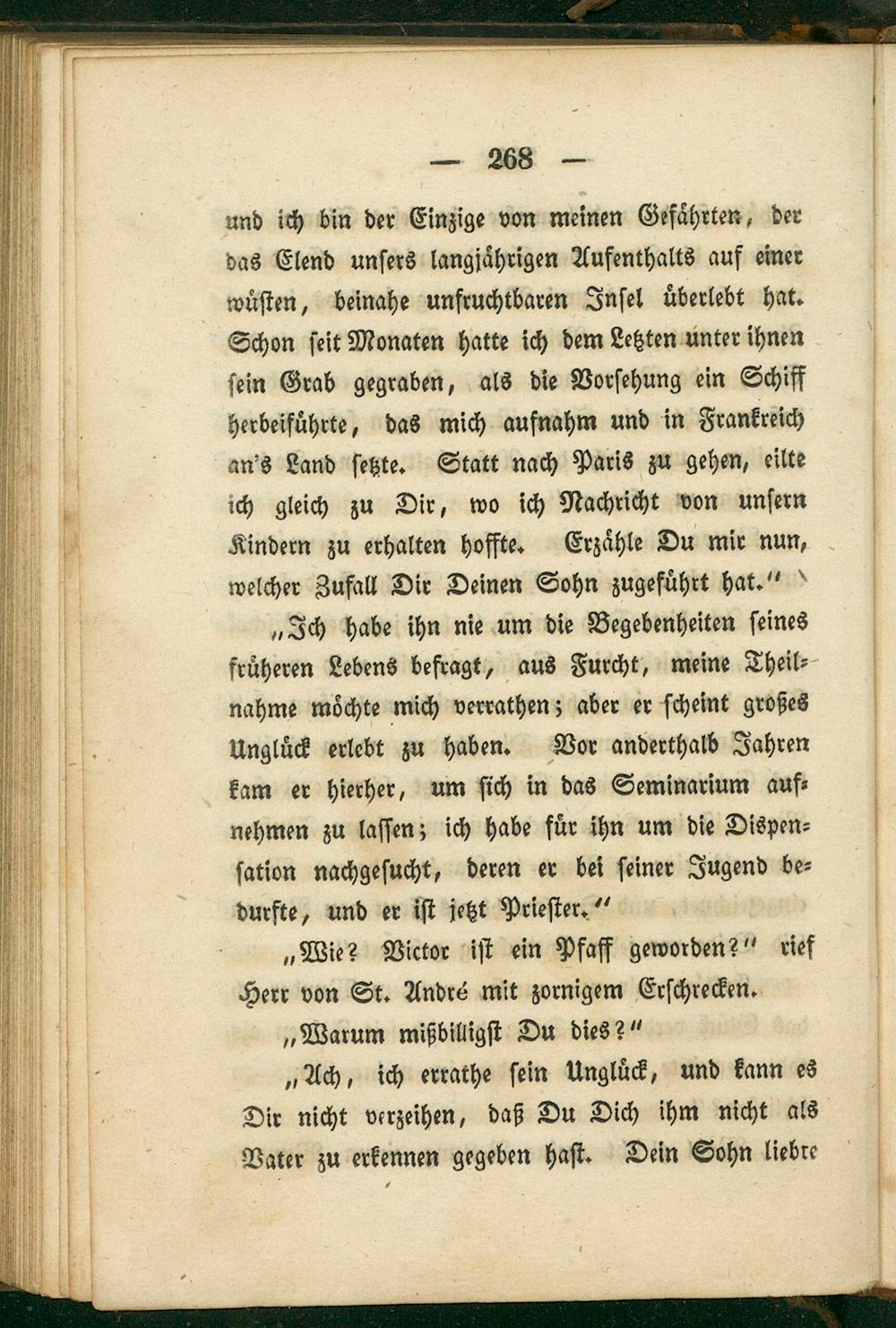 — 268 —

und ich bin der Einzige von meinen Gefährten, der das Elend unsers langjährigen Aufenthalts auf einer wüsten, beinahe unfruchtbaren Insel überlebt hat. Schon seit Monaten hatte ich dem Letzten unter ihnen sein Grab gegraben, als die Vorsehung ein Schiff herbeiführte, das mich aufnahm und in Frankreich an's Land setzte. Statt nach Paris zu gehen, eilte ich gleich zu Dir, wo ich Nachricht von unsern Kindern zu erhalten hoffte. Erzähle Du mir nun, welcher Zufall Dir Deinen Sohn zugeführt hat."

„Ich habe ihn nie um die Begebenheiten seines früheren Lebens befragt, aus Furcht, meine Theilnahme möchte mich verrathen; aber er scheint großes Unglück erlebt zu haben. Vor anderthalb Jahren kam er hierher, um sich in das Seminarium aufnehmen zu lassen; ich habe für ihn um die Dispensation nachgesucht, deren er bei seiner Jugend bedurfte, und er ist jetzt Priester."

„Wie? Victor ist ein Pfaff geworden?" rief Herr von St. André mit zornigem Erschrecken.

„Warum mißbilligst Du dies?"

„Ach, ich errathe sein Unglück, und kann es Dir nicht verzeihen, daß Du Dich ihm nicht als Vater zu erkennen gegeben hast. Dein Sohn liebte